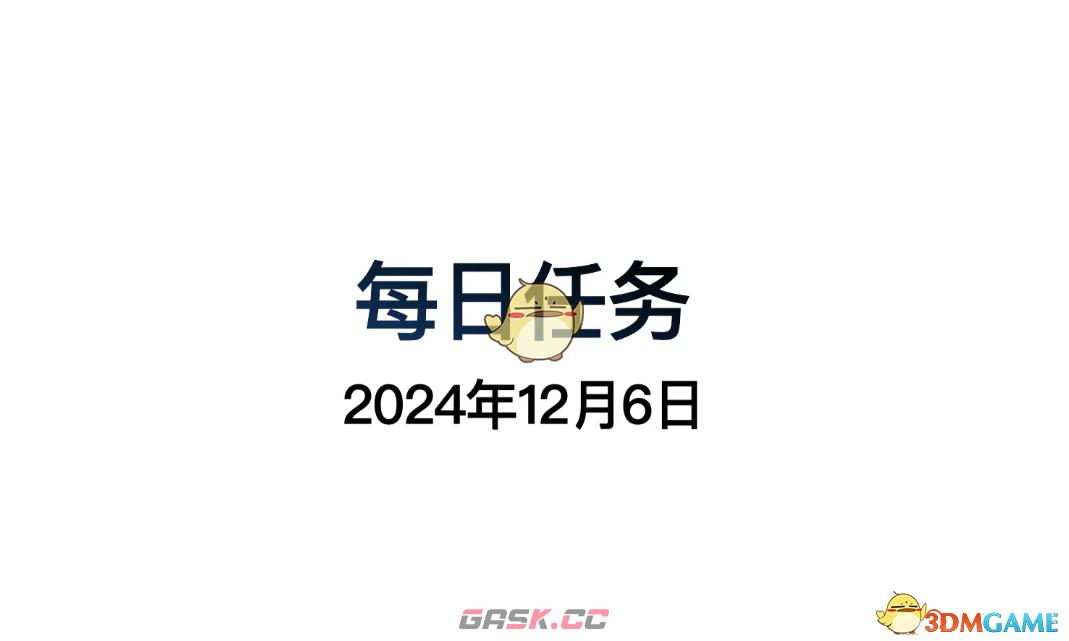 每日任务

2024年12月6日

GASK.CC

3DMGAME